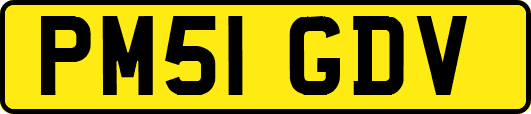 PM51 GDV